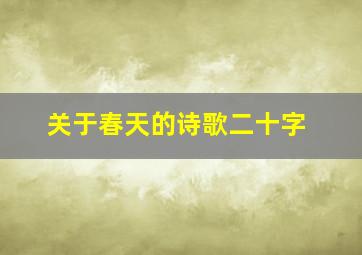 关于春天的诗歌二十字